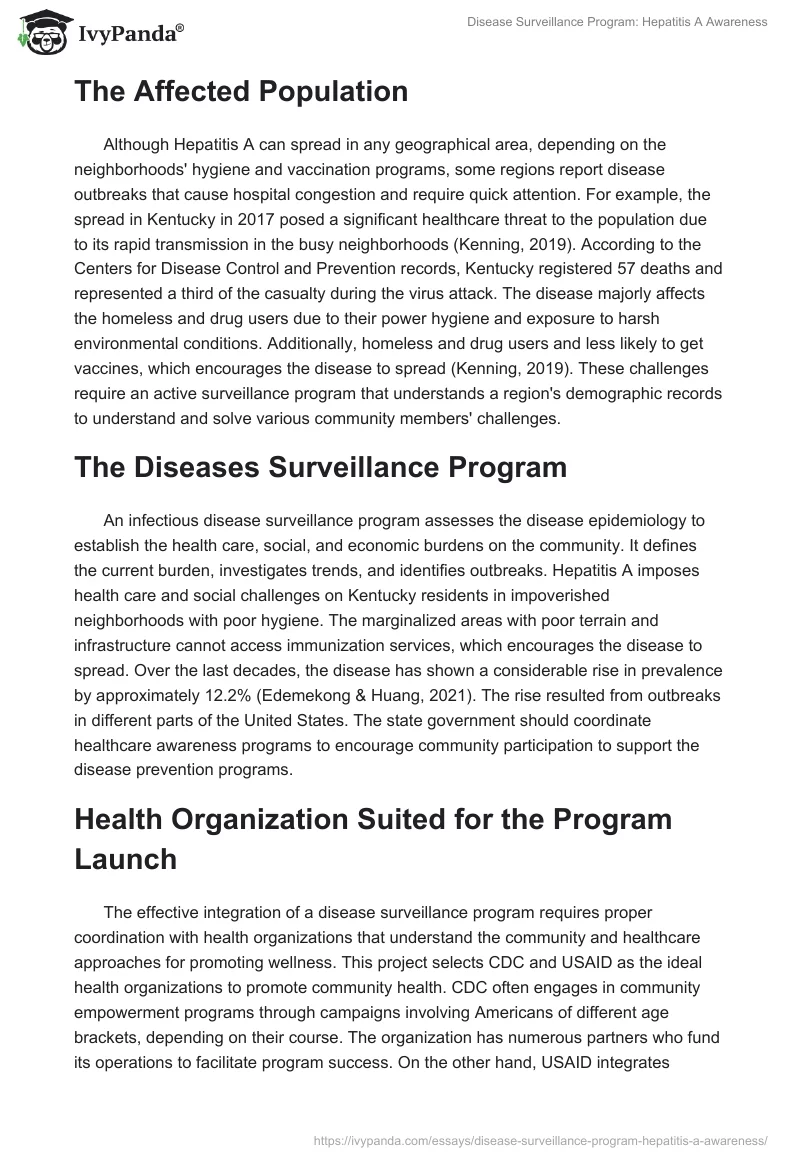 IvyPanda®

Disease Surveillance Program: Hepatitis A Awareness

The Affected Population

Although Hepatitis A can spread in any geographical area, depending on the neighborhoods' hygiene and vaccination programs, some regions report disease outbreaks that cause hospital congestion and require quick attention. For example, the spread in Kentucky in 2017 posed a significant healthcare threat to the population due to its rapid transmission in the busy neighborhoods (Kenning, 2019). According to the Centers for Disease Control and Prevention records, Kentucky registered 57 deaths and represented a third of the casualty during the virus attack. The disease majorly affects the homeless and drug users due to their power hygiene and exposure to harsh environmental conditions. Additionally, homeless and drug users and less likely to get vaccines, which encourages the disease to spread (Kenning, 2019). These challenges require an active surveillance program that understands a region's demographic records to understand and solve various community members' challenges.

The Diseases Surveillance Program

An infectious disease surveillance program assesses the disease epidemiology to establish the health care, social, and economic burdens on the community. It defines the current burden, investigates trends, and identifies outbreaks. Hepatitis A imposes health care and social challenges on Kentucky residents in impoverished neighborhoods with poor hygiene. The marginalized areas with poor terrain and infrastructure cannot access immunization services, which encourages the disease to spread. Over the last decades, the disease has shown a considerable rise in prevalence by approximately 12.2% (Edemekong & Huang, 2021). The rise resulted from outbreaks in different parts of the United States. The state government should coordinate healthcare awareness programs to encourage community participation to support the disease prevention programs.

Health Organization Suited for the Program Launch

The effective integration of a disease surveillance program requires proper coordination with health organizations that understand the community and healthcare approaches for promoting wellness. This project selects CDC and USAID as the ideal health organizations to promote community health. CDC often engages in community empowerment programs through campaigns involving Americans of different age brackets, depending on their course. The organization has numerous partners who fund its operations to facilitate program success. On the other hand, USAID integrates

https://ivypanda.com/essays/disease-surveillance-program-hepatitis-a-awareness/